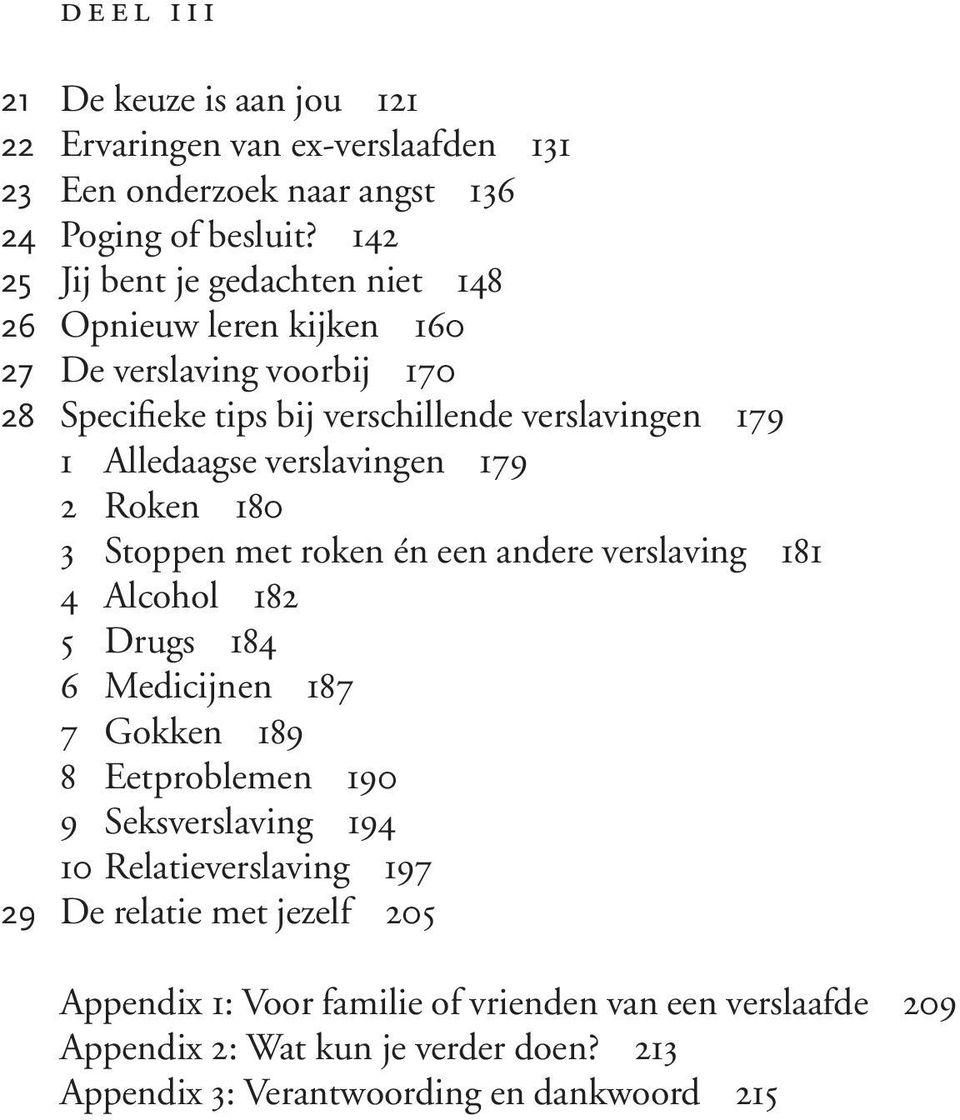 DEEL III

21 De keuze is aan jou 121
22 Ervaringen van ex-verslaafden 131
23 Een onderzoek naar angst 136
24 Poging of besluit? 142
25 Jij bent je gedachten niet 148
26 Opnieuw leren kijken 160
27 De verslaving voorbij 170
28 Specifieke tips bij verschillende verslavingen 179
1 Alledaagse verslavingen 179
2 Roken 180
3 Stoppen met roken én een andere verslaving 181
4 Alcohol 182
5 Drugs 184
6 Medicijnen 187
7 Gokken 189
8 Eetproblemen 190
9 Seksverslaving 194
10 Relatieverslaving 197
29 De relatie met jezelf 205

Appendix 1: Voor familie of vrienden van een verslaafde 209
Appendix 2: Wat kun je verder doen? 213
Appendix 3: Verantwoording en dankwoord 215